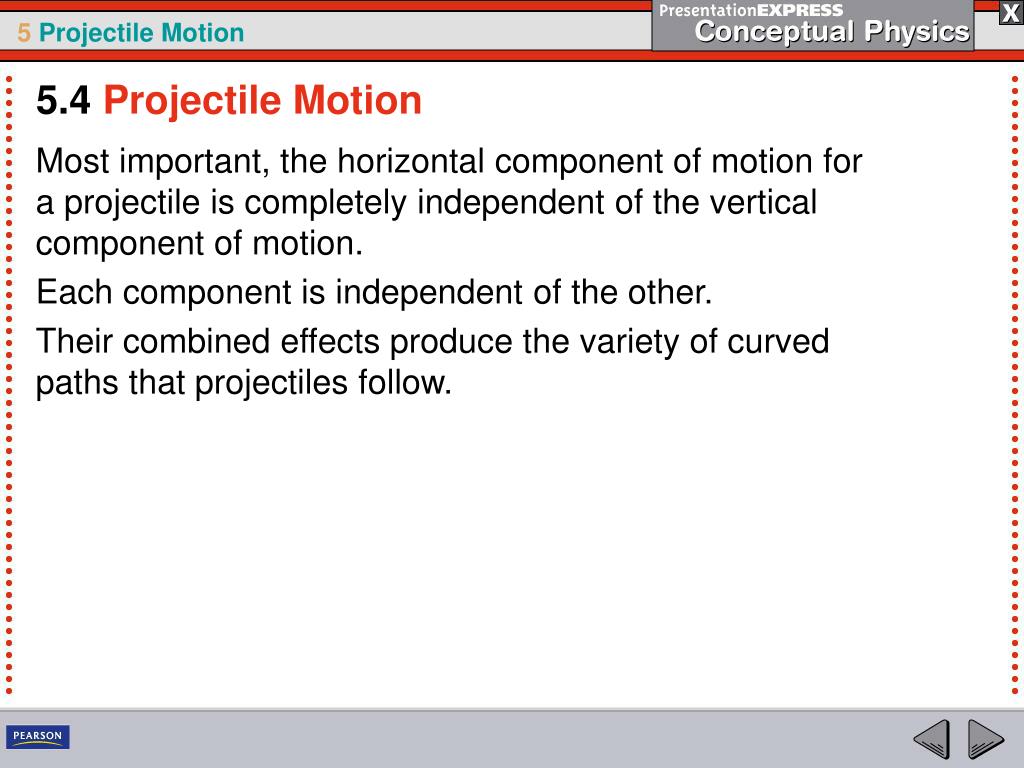 5 Projectile Motion

PresentationEXPRESS
Conceptual Physics

X

5.4 Projectile Motion

Most important, the horizontal component of motion for a projectile is completely independent of the vertical component of motion.

Each component is independent of the other.

Their combined effects produce the variety of curved paths that projectiles follow.

PEARSON